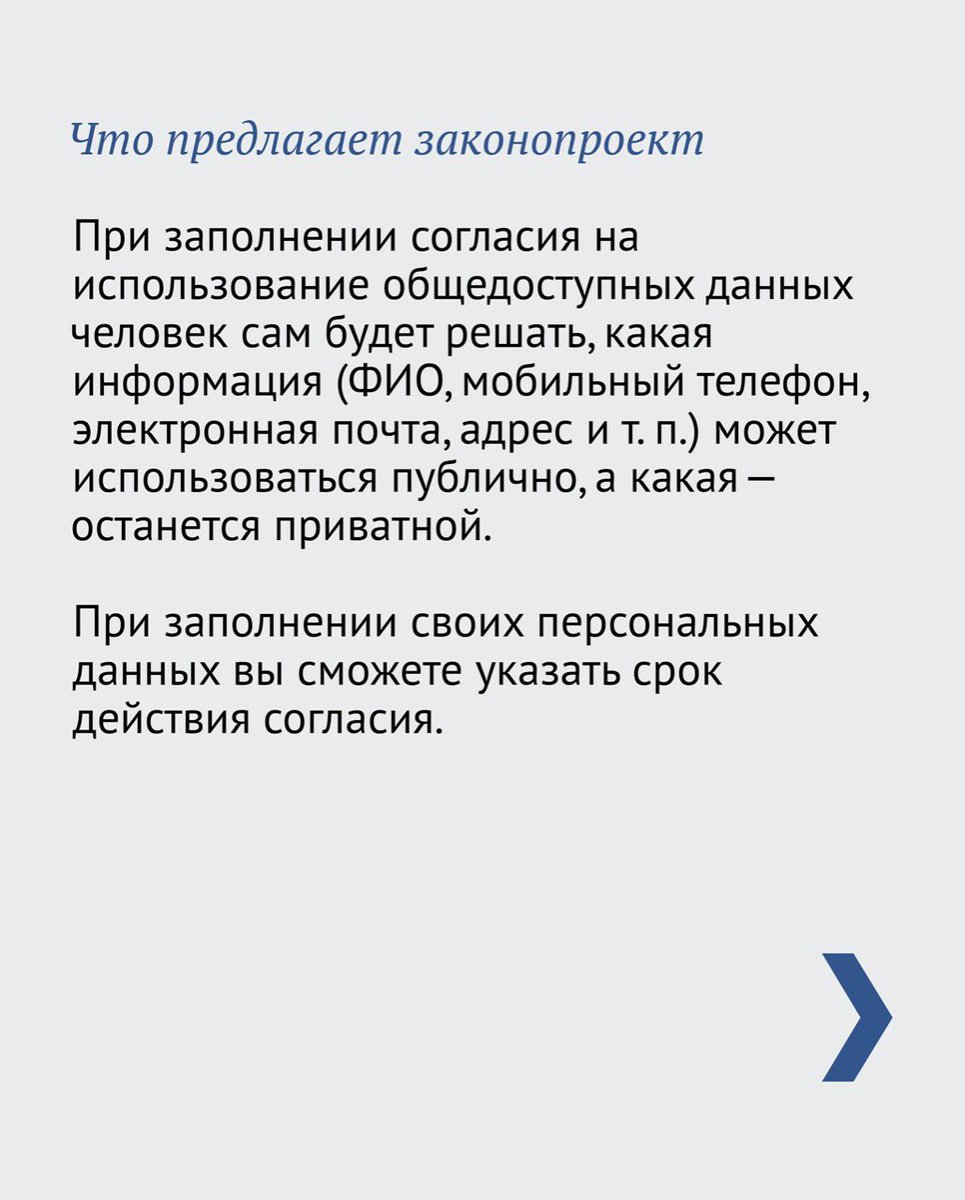 Что предлагает законопроект

При заполнении согласия на использование общедоступных данных человек сам будет решать, какая информация (ФИО, мобильный телефон, электронная почта, адрес и т. п.) может использоваться публично, а какая — останется приватной.

При заполнении своих персональных данных вы сможете указать срок действия согласия.